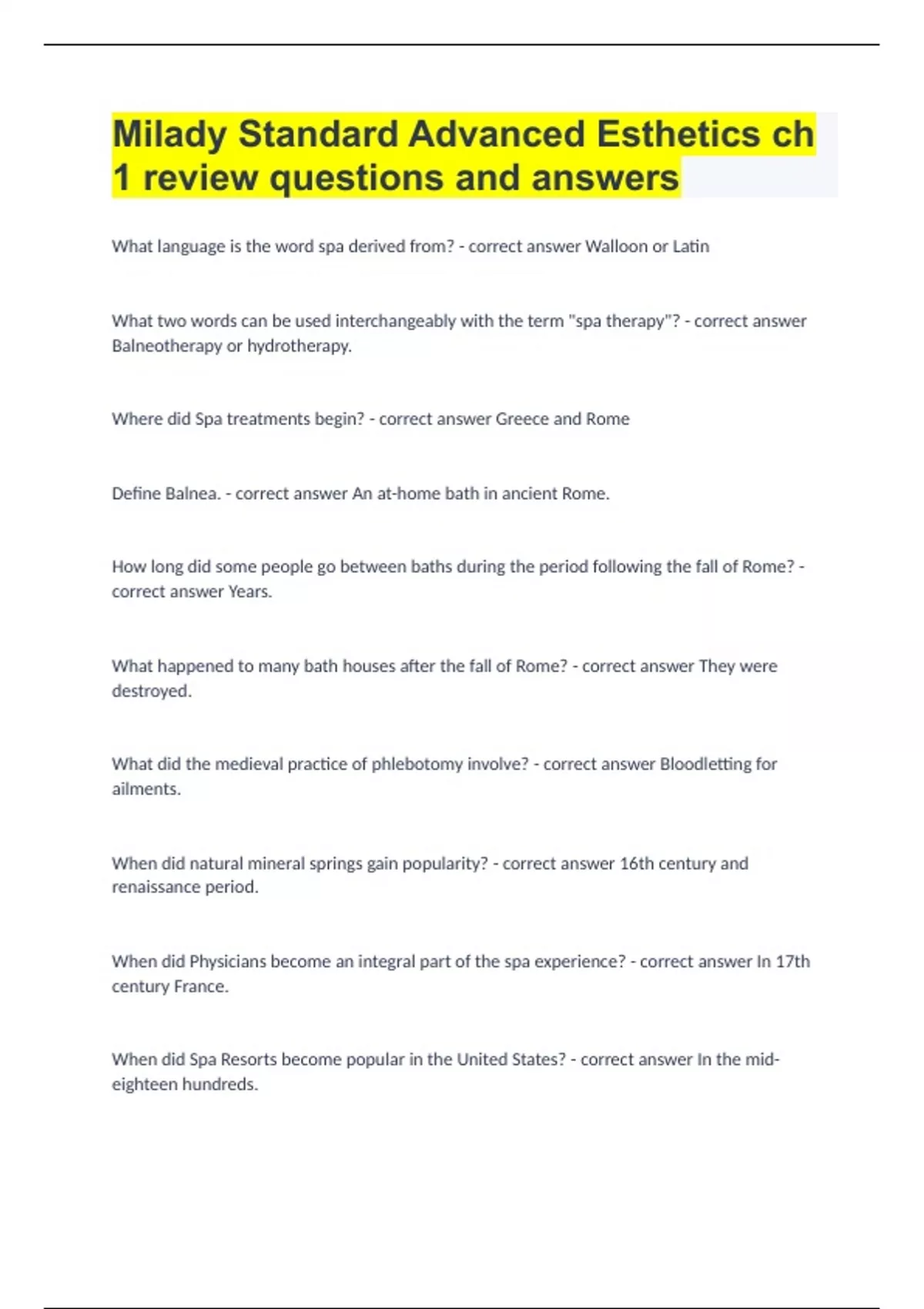 Milady Standard Advanced Esthetics ch 1 review questions and answers

What language is the word spa derived from? - correct answer Walloon or Latin

What two words can be used interchangeably with the term "spa therapy"? - correct answer Balneotherapy or hydrotherapy.

Where did Spa treatments begin? - correct answer Greece and Rome

Define Balnea. - correct answer An at-home bath in ancient Rome.

How long did some people go between baths during the period following the fall of Rome? - correct answer Years.

What happened to many bath houses after the fall of Rome? - correct answer They were destroyed.

What did the medieval practice of phlebotomy involve? - correct answer Bloodletting for ailments.

When did natural mineral springs gain popularity? - correct answer 16th century and renaissance period.

When did Physicians become an integral part of the spa experience? - correct answer In 17th century France.

When did Spa Resorts become popular in the United States? - correct answer In the mid-eighteen hundreds.